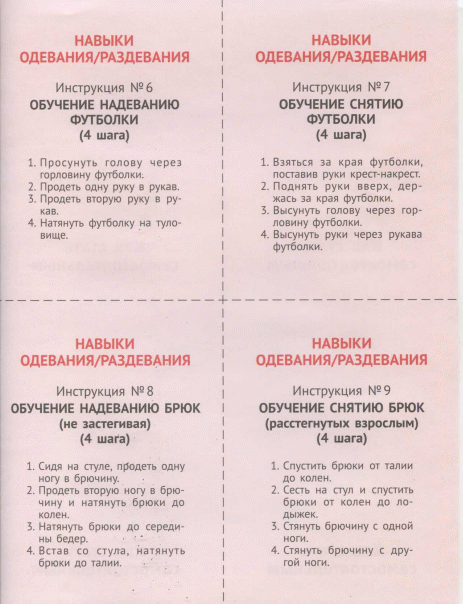 НАВЫКИ ОДЕВАНИЯ/РАЗДЕВАНИЯ

Инструкция № 6

ОБУЧЕНИЕ НАДЕВАНИЮ ФУТБОЛКИ (4 шага)

1. Просунуть голову через горловину футболки.
2. Продеть одну руку в рукав.
3. Продеть вторую руку в рукав.
4. Натянуть футболку на туловище.

НАВЫКИ ОДЕВАНИЯ/РАЗДЕВАНИЯ

Инструкция № 7

ОБУЧЕНИЕ СНЯТИЮ ФУТБОЛКИ (4 шага)

1. Взяться за края футболки, поставив руки крест-накрест.
2. Поднять руки вверх, держась за края футболки.
3. Высунуть голову через горловину футболки.
4. Высунуть руки через рукава футболки.

НАВЫКИ ОДЕВАНИЯ/РАЗДЕВАНИЯ

Инструкция № 8

ОБУЧЕНИЕ НАДЕВАНИЮ БРЮК (не застегивая) (4 шага)

1. Сидя на стуле, продеть одну ногу в брючину.
2. Продеть вторую ногу в брючину и натянуть брюки до колен.
3. Натянуть брюки до середины бедер.
4. Встав со стула, натянуть брюки до талии.

НАВЫКИ ОДЕВАНИЯ/РАЗДЕВАНИЯ

Инструкция № 9

ОБУЧЕНИЕ СНЯТИЮ БРЮК (расстегнутых взрослым) (4 шага)

1. Спустить брюки от талии до колен.
2. Сесть на стул и спустить брюки от колен до лодыжек.
3. Стянуть брючину с одной ноги.
4. Стянуть брючину с другой ноги.